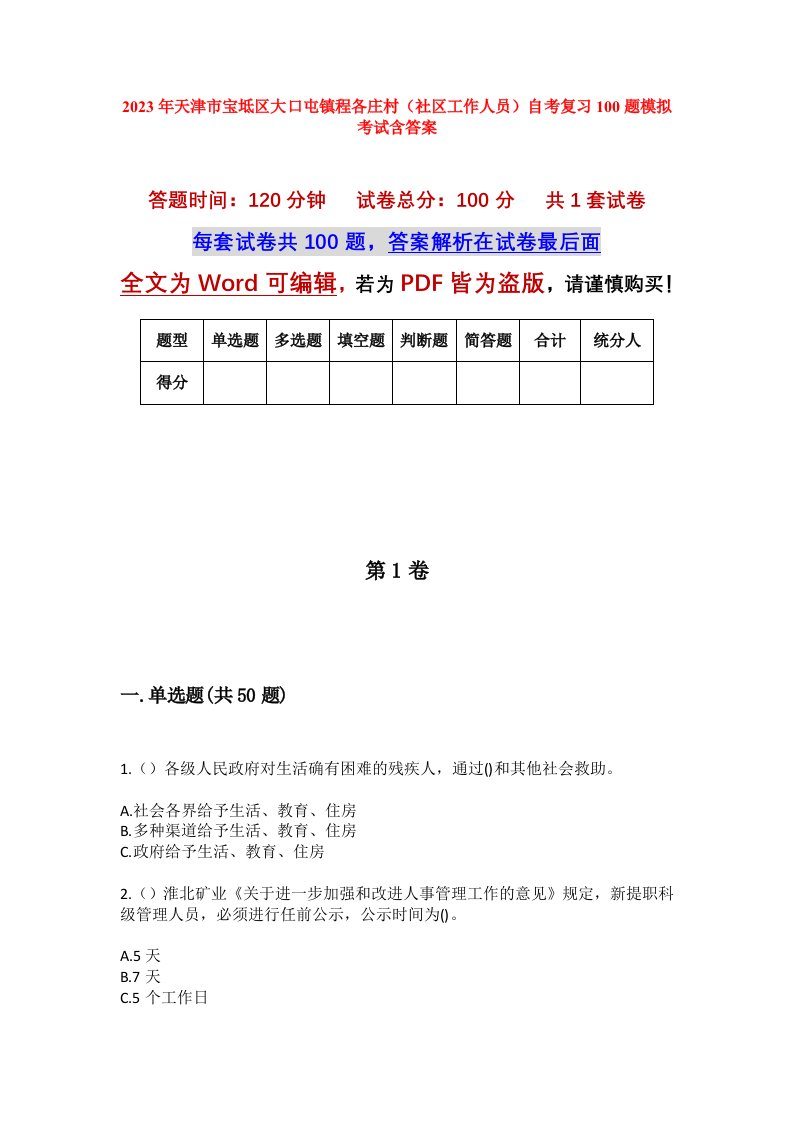 2023年天津市宝坻区大口屯镇程各庄村（社区工作人员）自考复习100题模拟考试含答案

答题时间：120分钟　　试卷总分：100分　　共1套试卷

每套试卷共100题，答案解析在试卷最后面

全文为Word可编辑，若为PDF皆为盗版，请谨慎购买！

| 题型 | 单选题 | 多选题 | 填空题 | 判断题 | 简答题 | 合计 | 统分人 |
|---|---|---|---|---|---|---|---|
| 得分 | | | | | | | |

第1卷

一.单选题(共50题)

1.（）各级人民政府对生活确有困难的残疾人，通过()和其他社会救助。

A.社会各界给予生活、教育、住房
B.多种渠道给予生活、教育、住房
C.政府给予生活、教育、住房

2.（）淮北矿业《关于进一步加强和改进人事管理工作的意见》规定，新提职科级管理人员，必须进行任前公示，公示时间为()。

A.5天
B.7天
C.5个工作日